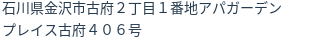 石川県金沢市古府２丁目１番地アパガーデンプレイス古府４０６号